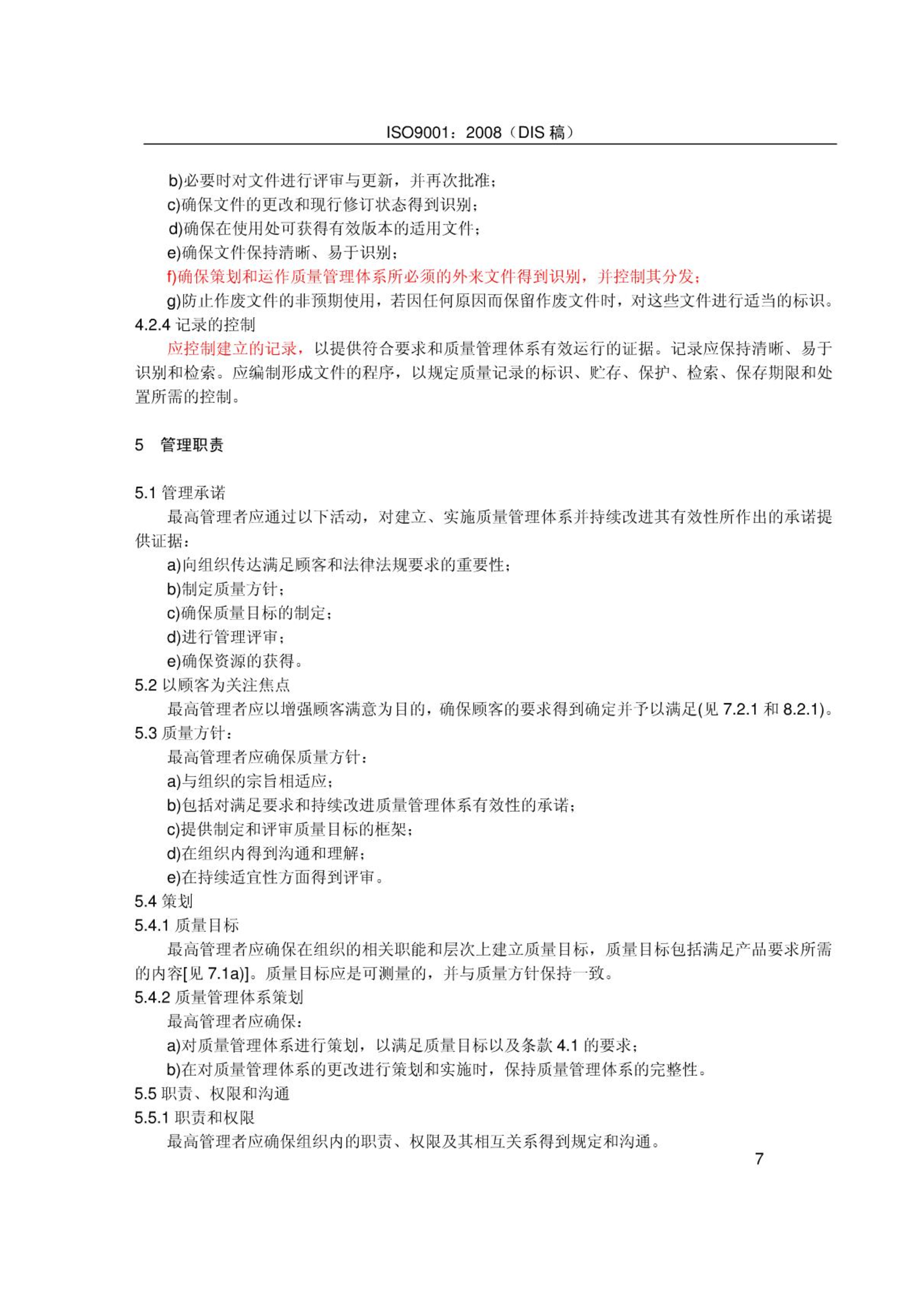 ISO9001：2008（DIS 稿）

b)必要时对文件进行评审与更新，并再次批准；
c)确保文件的更改和现行修订状态得到识别；
d)确保在使用处可获得有效版本的适用文件；
e)确保文件保持清晰、易于识别；
f)确保策划和运作质量管理体系所必须的外来文件得到识别，并控制其分发；
g)防止作废文件的非预期使用，若因任何原因而保留作废文件时，对这些文件进行适当的标识。
4.2.4 记录的控制
应控制建立的记录，以提供符合要求和质量管理体系有效运行的证据。记录应保持清晰、易于识别和检索。应编制形成文件的程序，以规定质量记录的标识、贮存、保护、检索、保存期限和处置所需的控制。

5 管理职责

5.1 管理承诺
最高管理者应通过以下活动，对建立、实施质量管理体系并持续改进其有效性所作出的承诺提供证据：
a)向组织传达满足顾客和法律法规要求的重要性；
b)制定质量方针；
c)确保质量目标的制定；
d)进行管理评审；
e)确保资源的获得。
5.2 以顾客为关注焦点
最高管理者应以增强顾客满意为目的，确保顾客的要求得到确定并予以满足(见 7.2.1 和 8.2.1)。
5.3 质量方针：
最高管理者应确保质量方针：
a)与组织的宗旨相适应；
b)包括对满足要求和持续改进质量管理体系有效性的承诺；
c)提供制定和评审质量目标的框架；
d)在组织内得到沟通和理解；
e)在持续适宜性方面得到评审。
5.4 策划
5.4.1 质量目标
最高管理者应确保在组织的相关职能和层次上建立质量目标，质量目标包括满足产品要求所需的内容[见 7.1a)]。质量目标应是可测量的，并与质量方针保持一致。
5.4.2 质量管理体系策划
最高管理者应确保：
a)对质量管理体系进行策划，以满足质量目标以及条款 4.1 的要求；
b)在对质量管理体系的更改进行策划和实施时，保持质量管理体系的完整性。
5.5 职责、权限和沟通
5.5.1 职责和权限
最高管理者应确保组织内的职责、权限及其相互关系得到规定和沟通。
7